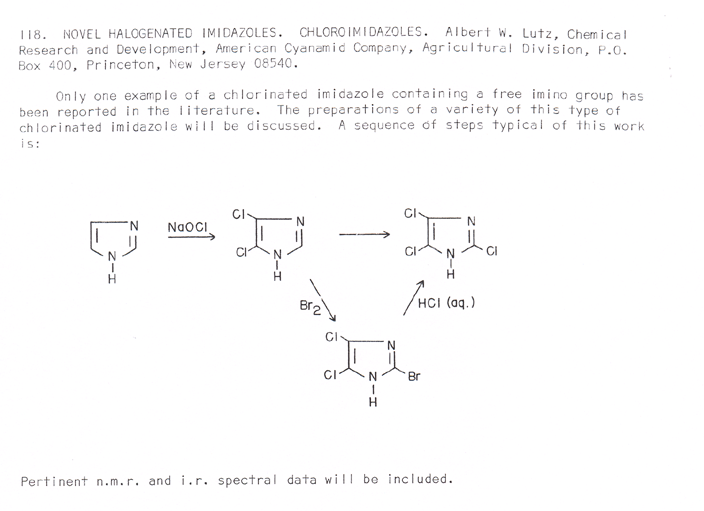 118. NOVEL HALOGENATED IMIDAZOLES. CHLOROIMIDAZOLES. Albert W. Lutz, Chemical Research and Development, American Cyanamid Company, Agricultural Division, P.O. Box 400, Princeton, New Jersey 08540.

Only one example of a chlorinated imidazole containing a free imino group has been reported in the literature. The preparations of a variety of this type of chlorinated imidazole will be discussed. A sequence of steps typical of this work is:

N
N
H
NaOCl
Cl
Cl
N
N
H
Cl
Cl
N
N
H
Cl
$Br_2$
HCl (aq.)
Cl
Cl
N
N
H
Br

Pertinent n.m.r. and i.r. spectral data will be included.